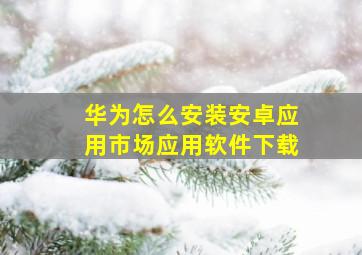 华为怎么安装安卓应用市场应用软件下载